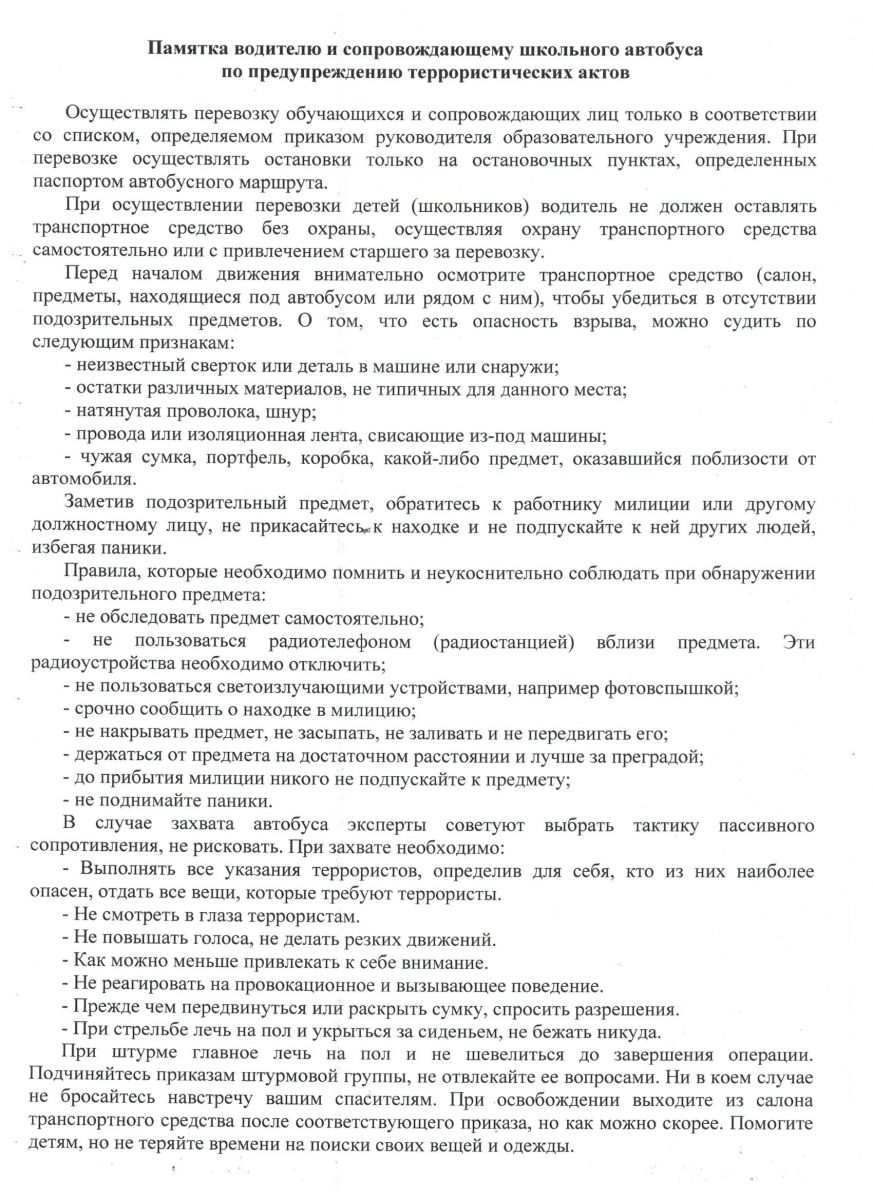 Памятка водителю и сопровождающему школьного автобуса
по предупреждению террористических актов

Осуществлять перевозку обучающихся и сопровождающих лиц только в соответствии со списком, определяемом приказом руководителя образовательного учреждения. При перевозке осуществлять остановки только на остановочных пунктах, определенных паспортом автобусного маршрута.

При осуществлении перевозки детей (школьников) водитель не должен оставлять транспортное средство без охраны, осуществляя охрану транспортного средства самостоятельно или с привлечением старшего за перевозку.

Перед началом движения внимательно осмотрите транспортное средство (салон, предметы, находящиеся под автобусом или рядом с ним), чтобы убедиться в отсутствии подозрительных предметов. О том, что есть опасность взрыва, можно судить по следующим признакам:
- неизвестный сверток или деталь в машине или снаружи;
- остатки различных материалов, не типичных для данного места;
- натянутая проволока, шнур;
- провода или изоляционная лента, свисающие из-под машины;
- чужая сумка, портфель, коробка, какой-либо предмет, оказавшийся поблизости от автомобиля.

Заметив подозрительный предмет, обратитесь к работнику милиции или другому должностному лицу, не прикасайтесь к находке и не подпускайте к ней других людей, избегая паники.

Правила, которые необходимо помнить и неукоснительно соблюдать при обнаружении подозрительного предмета:
- не обследовать предмет самостоятельно;
- не пользоваться радиотелефоном (радиостанцией) вблизи предмета. Эти радиоустройства необходимо отключить;
- не пользоваться светоизлучающими устройствами, например фотовспышкой;
- срочно сообщить о находке в милицию;
- не накрывать предмет, не засыпать, не заливать и не передвигать его;
- держаться от предмета на достаточном расстоянии и лучше за преградой;
- до прибытия милиции никого не подпускайте к предмету;
- не поднимайте паники.

В случае захвата автобуса эксперты советуют выбрать тактику пассивного сопротивления, не рисковать. При захвате необходимо:
- Выполнять все указания террористов, определив для себя, кто из них наиболее опасен, отдать все вещи, которые требуют террористы.
- Не смотреть в глаза террористам.
- Не повышать голоса, не делать резких движений.
- Как можно меньше привлекать к себе внимание.
- Не реагировать на провокационное и вызывающее поведение.
- Прежде чем передвинуться или раскрыть сумку, спросить разрешения.
- При стрельбе лечь на пол и укрыться за сиденьем, не бежать никуда.

При штурме главное лечь на пол и не шевелиться до завершения операции. Подчиняйтесь приказам штурмовой группы, не отвлекайте ее вопросами. Ни в коем случае не бросайтесь навстречу вашим спасителям. При освобождении выходите из салона транспортного средства после соответствующего приказа, но как можно скорее. Помогите детям, но не теряйте времени на поиски своих вещей и одежды.